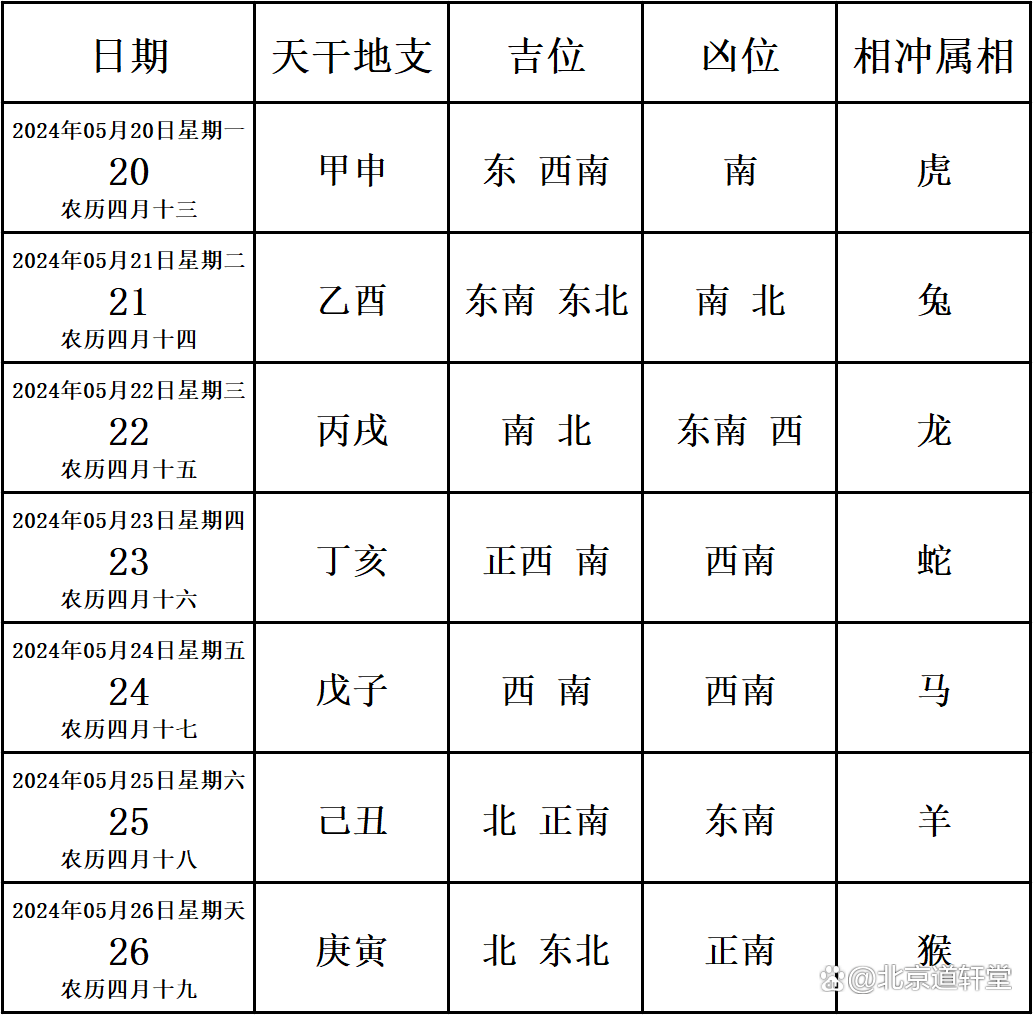 | 日期 | 天干地支 | 吉位 | 凶位 | 相冲属相 |
|---|---|---|---|---|
| 2024年05月20日星期一 20 农历四月十三 | 甲申 | 东 西南 | 南 | 虎 |
| 2024年05月21日星期二 21 农历四月十四 | 乙酉 | 东南 东北 | 南 北 | 兔 |
| 2024年05月22日星期三 22 农历四月十五 | 丙戌 | 南 北 | 东南 西 | 龙 |
| 2024年05月23日星期四 23 农历四月十六 | 丁亥 | 正西 南 | 西南 | 蛇 |
| 2024年05月24日星期五 24 农历四月十七 | 戊子 | 西 南 | 西南 | 马 |
| 2024年05月25日星期六 25 农历四月十八 | 己丑 | 北 正南 | 东南 | 羊 |
| 2024年05月26日星期天 26 农历四月十九 | 庚寅 | 北 东北 | 正南 | 猴 |

@北京道轩堂